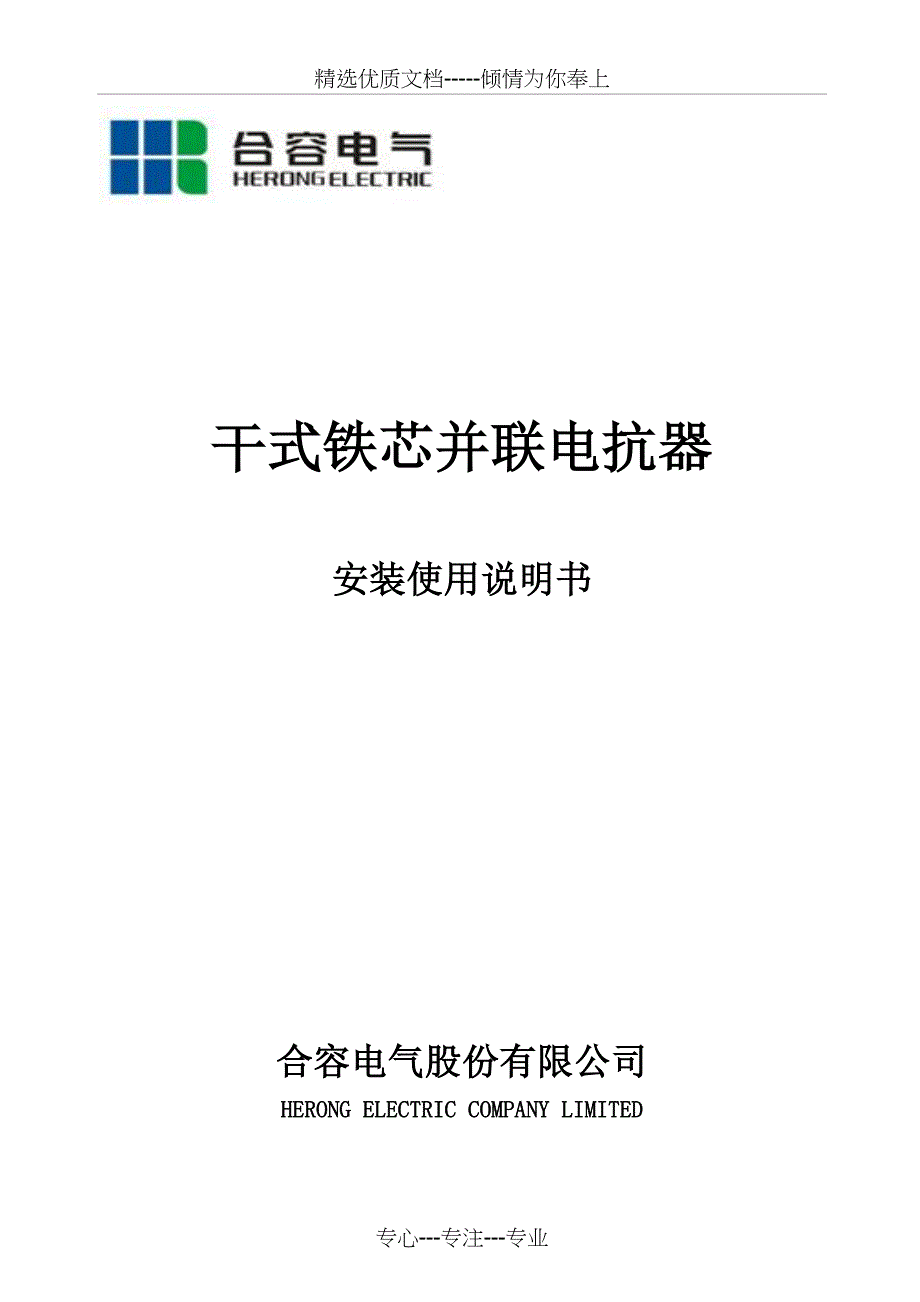 精选优质文档-----倾情为你奉上

合容电气
HERONG ELECTRIC

干式铁芯并联电抗器

安装使用说明书

合容电气股份有限公司
HERONG ELECTRIC COMPANY LIMITED

专心---专注---专业